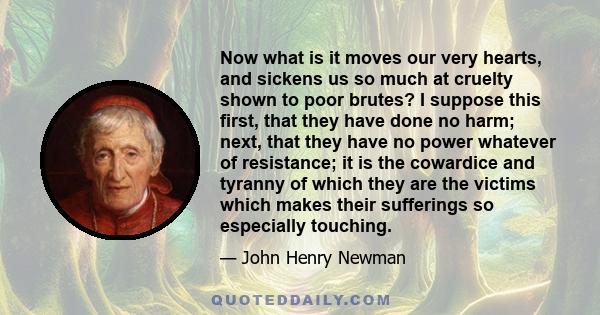 Now what is it moves our very hearts, and sickens us so much at cruelty shown to poor brutes? I suppose this first, that they have done no harm; next, that they have no power whatever of resistance; it is the cowardice and tyranny of which they are the victims which makes their sufferings so especially touching.

— John Henry Newman

QUOTEDDAILY.COM